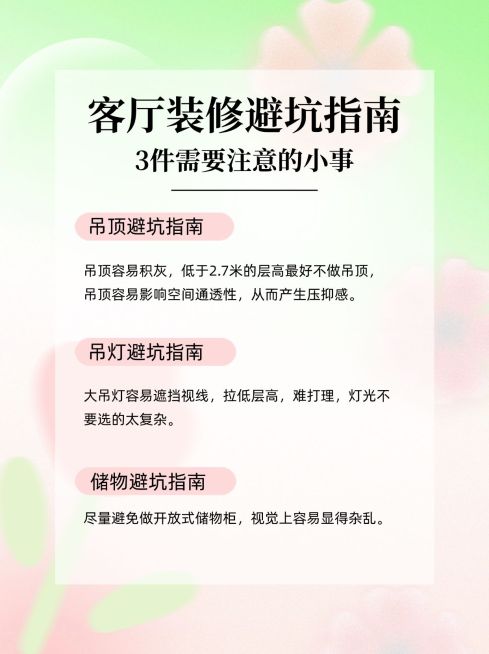 客厅装修避坑指南
3件需要注意的小事

吊顶避坑指南

吊顶容易积灰，低于2.7米的层高最好不做吊顶，吊顶容易影响空间通透性，从而产生压抑感。

吊灯避坑指南

大吊灯容易遮挡视线，拉低层高，难打理，灯光不要选的太复杂。

储物避坑指南

尽量避免做开放式储物柜，视觉上容易显得杂乱。